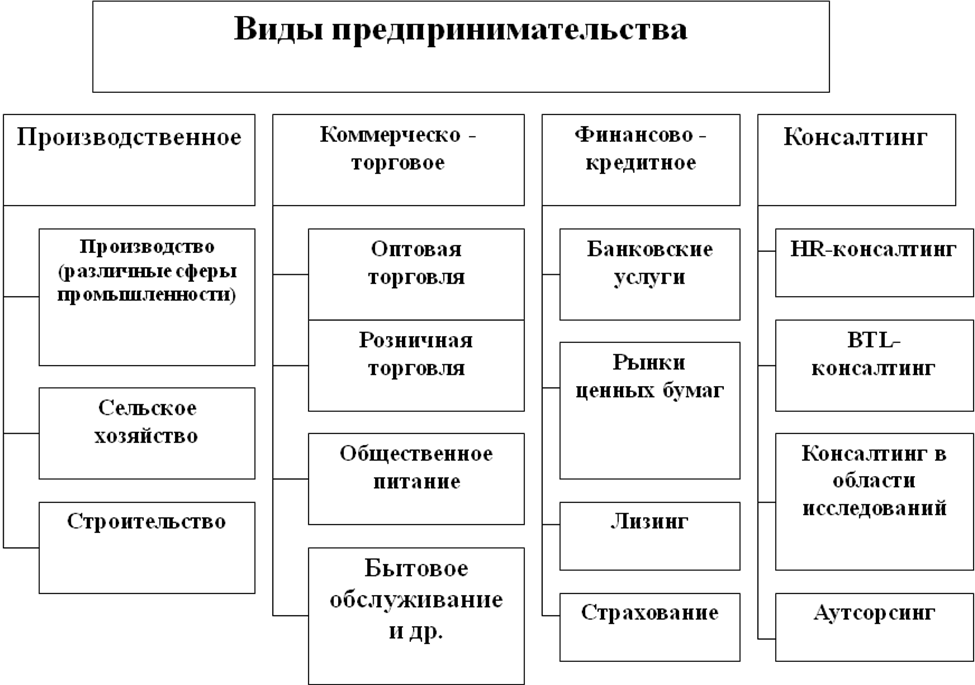 Виды предпринимательства

Производственное

Производство (различные сферы промышленности)

Сельское хозяйство

Строительство

Коммерческо - торговое

Оптовая торговля

Розничная торговля

Общественное питание

Бытовое обслуживание и др.

Финансово - кредитное

Банковские услуги

Рынки ценных бумаг

Лизинг

Страхование

Консалтинг

HR-консалтинг

BTL-консалтинг

Консалтинг в области исследований

Аутсорсинг